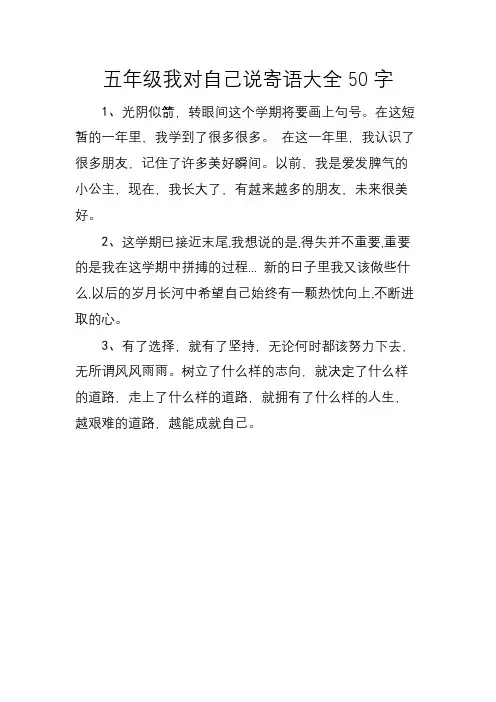 五年级我对自己说寄语大全 50 字

1、光阴似箭，转眼间这个学期将要画上句号。在这短暂的一年里，我学到了很多很多。 在这一年里，我认识了很多朋友，记住了许多美好瞬间。以前，我是爱发脾气的小公主，现在，我长大了，有越来越多的朋友，未来很美好。

2、这学期已接近末尾,我想说的是,得失并不重要,重要的是我在这学期中拼搏的过程... 新的日子里我又该做些什么,以后的岁月长河中希望自己始终有一颗热忱向上,不断进取的心。

3、有了选择，就有了坚持，无论何时都该努力下去，无所谓风风雨雨。树立了什么样的志向，就决定了什么样的道路，走上了什么样的道路，就拥有了什么样的人生，越艰难的道路，越能成就自己。